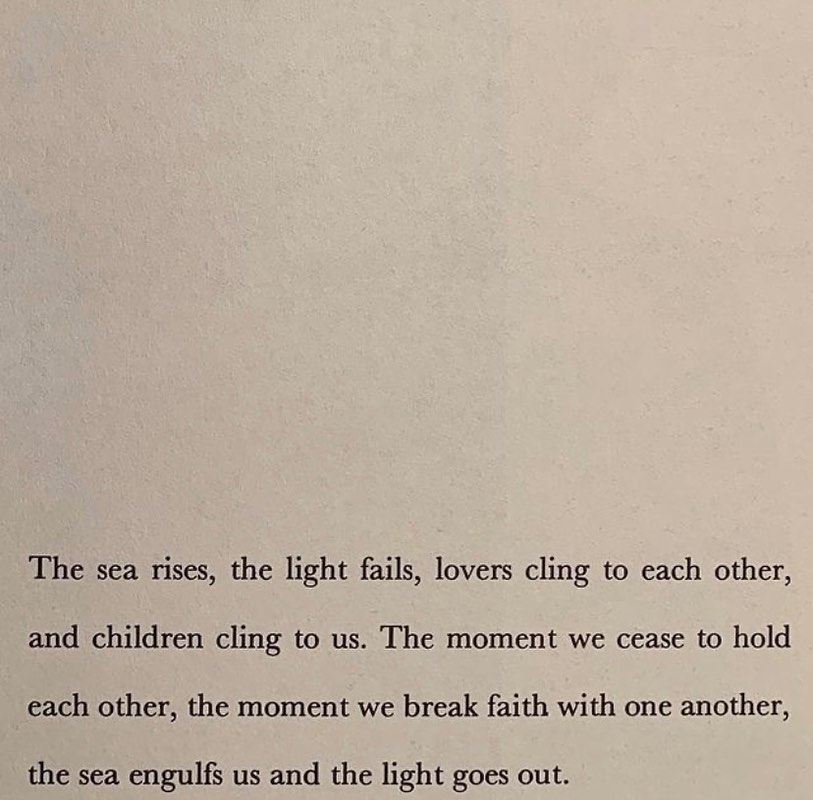 The sea rises, the light fails, lovers cling to each other, and children cling to us. The moment we cease to hold each other, the moment we break faith with one another, the sea engulfs us and the light goes out.